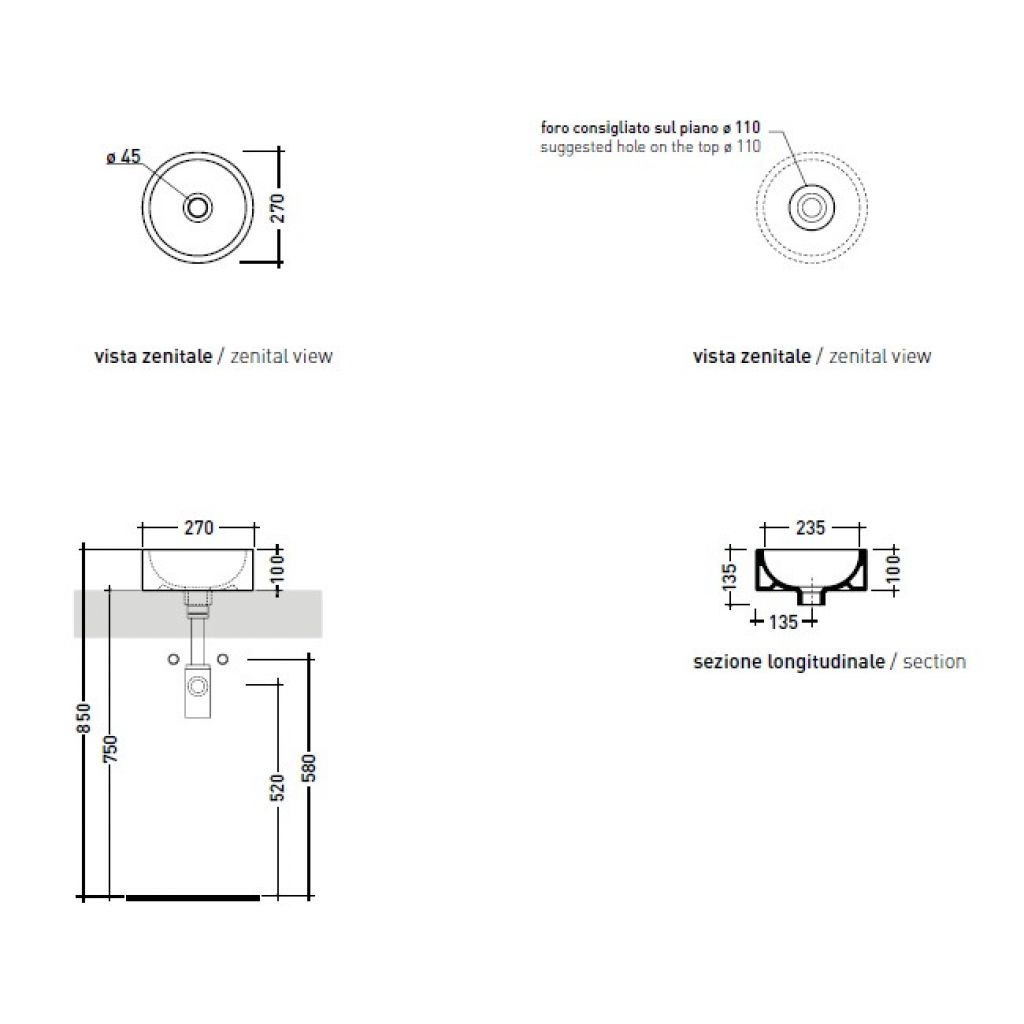 ø 45

270

vista zenitale / zenital view

foro consigliato sul piano ø 110
suggested hole on the top ø 110

vista zenitale / zenital view

270

100

850

750

520

580

235

135

100

135

sezione longitudinale / section